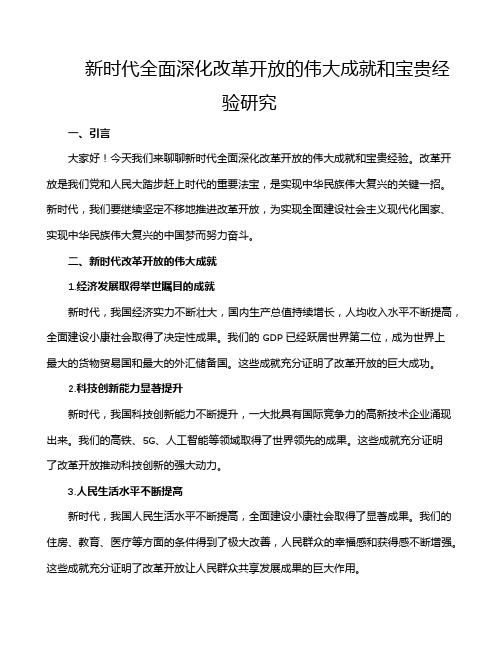 新时代全面深化改革开放的伟大成就和宝贵经验研究

一、引言

大家好！今天我们来聊聊新时代全面深化改革开放的伟大成就和宝贵经验。改革开放是我们党和人民大踏步赶上时代的重要法宝，是实现中华民族伟大复兴的关键一招。新时代，我们要继续坚定不移地推进改革开放，为实现全面建设社会主义现代化国家、实现中华民族伟大复兴的中国梦而努力奋斗。

二、新时代改革开放的伟大成就

1.经济发展取得举世瞩目的成就

新时代，我国经济实力不断壮大，国内生产总值持续增长，人均收入水平不断提高，全面建设小康社会取得了决定性成果。我们的 GDP 已经跃居世界第二位，成为世界上最大的货物贸易国和最大的外汇储备国。这些成就充分证明了改革开放的巨大成功。

2.科技创新能力显著提升

新时代，我国科技创新能力不断提升，一大批具有国际竞争力的高新技术企业涌现出来。我们的高铁、5G、人工智能等领域取得了世界领先的成果。这些成就充分证明了改革开放推动科技创新的强大动力。

3.人民生活水平不断提高

新时代，我国人民生活水平不断提高，全面建设小康社会取得了显著成果。我们的住房、教育、医疗等方面的条件得到了极大改善，人民群众的幸福感和获得感不断增强。这些成就充分证明了改革开放让人民群众共享发展成果的巨大作用。